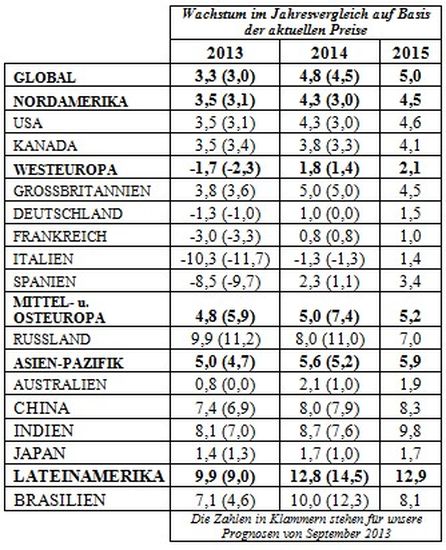 | | Wachstum im Jahresvergleich auf Basis der aktuellen Preise | | |
|---|---|---|---|
| | 2013 | 2014 | 2015 |
| GLOBAL | 3,3 (3,0) | 4,8 (4,5) | 5,0 |
| NORDAMERIKA | 3,5 (3,1) | 4,3 (3,0) | 4,5 |
| USA | 3,5 (3,1) | 4,3 (3,0) | 4,6 |
| KANADA | 3,5 (3,4) | 3,8 (3,3) | 4,1 |
| WESTEUROPA | -1,7 (-2,3) | 1,8 (1,4) | 2,1 |
| GROSSBRITANNIEN | 3,8 (3,6) | 5,0 (5,0) | 4,5 |
| DEUTSCHLAND | -1,3 (-1,0) | 1,0 (0,0) | 1,5 |
| FRANKREICH | -3,0 (-3,3) | 0,8 (0,8) | 1,0 |
| ITALIEN | -10,3 (-11,7) | -1,3 (-1,3) | 1,4 |
| SPANIEN | -8,5 (-9,7) | 2,3 (1,1) | 3,4 |
| MITTEL- u. OSTEUROPA | 4,8 (5,9) | 5,0 (7,4) | 5,2 |
| RUSSLAND | 9,9 (11,2) | 8,0 (11,0) | 7,0 |
| ASIEN-PAZIFIK | 5,0 (4,7) | 5,6 (5,2) | 5,9 |
| AUSTRALIEN | 0,8 (0,0) | 2,1 (1,0) | 1,9 |
| CHINA | 7,4 (6,9) | 8,0 (7,9) | 8,3 |
| INDIEN | 8,1 (7,0) | 8,7 (7,6) | 9,8 |
| JAPAN | 1,4 (1,3) | 1,7 (1,0) | 1,7 |
| LATEINAMERIKA | 9,9 (9,0) | 12,8 (14,5) | 12,9 |
| BRASILIEN | 7,1 (4,6) | 10,0 (12,3) | 8,1 |
| | Die Zahlen in Klammern stehen für unsere Prognosen von September 2013 | | |